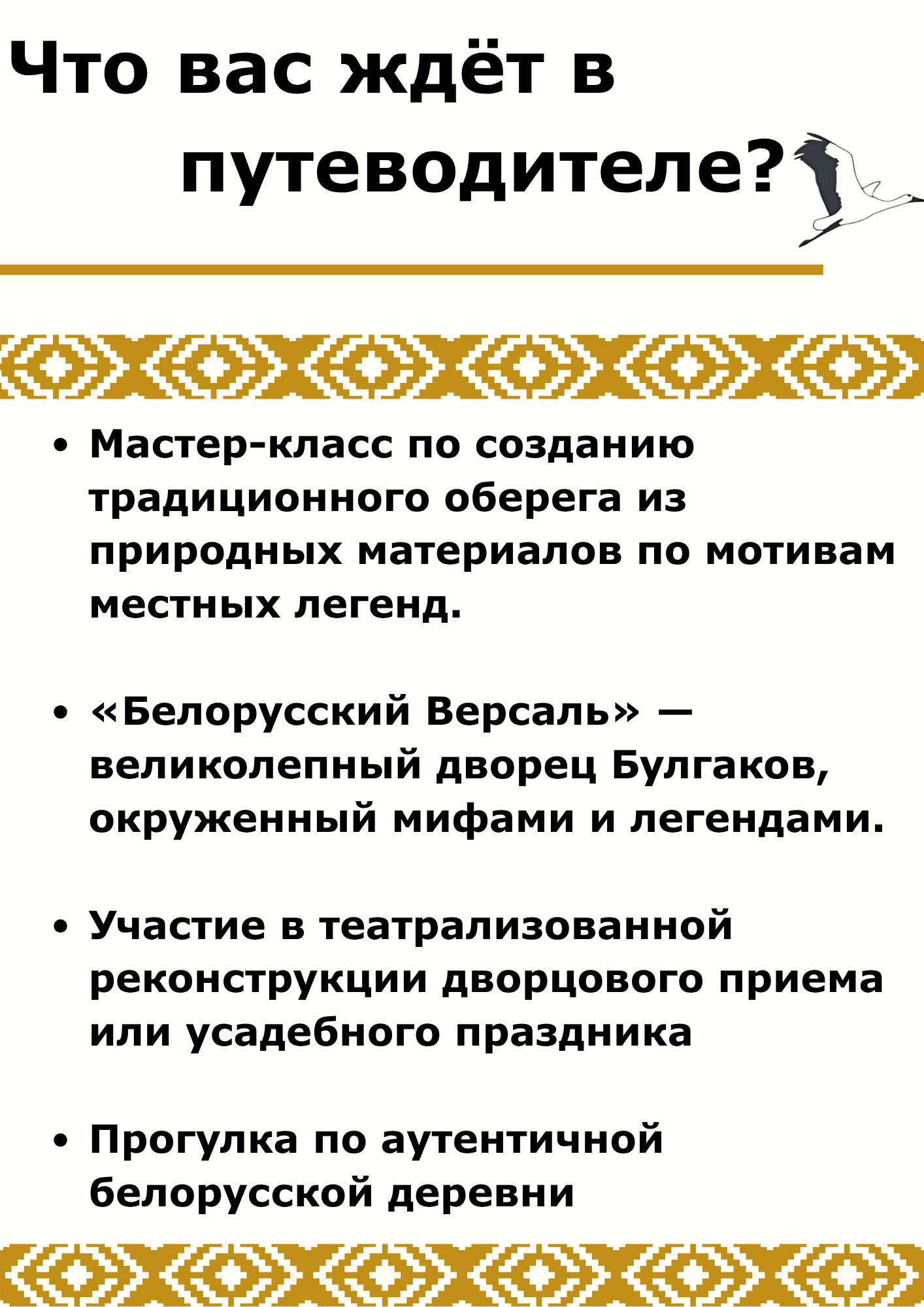 Что вас ждёт в путеводителе?

• Мастер-класс по созданию традиционного оберега из природных материалов по мотивам местных легенд.

• «Белорусский Версаль» — великолепный дворец Булгаков, окруженный мифами и легендами.

• Участие в театрализованной реконструкции дворцового приема или усадебного праздника

• Прогулка по аутентичной белорусской деревни